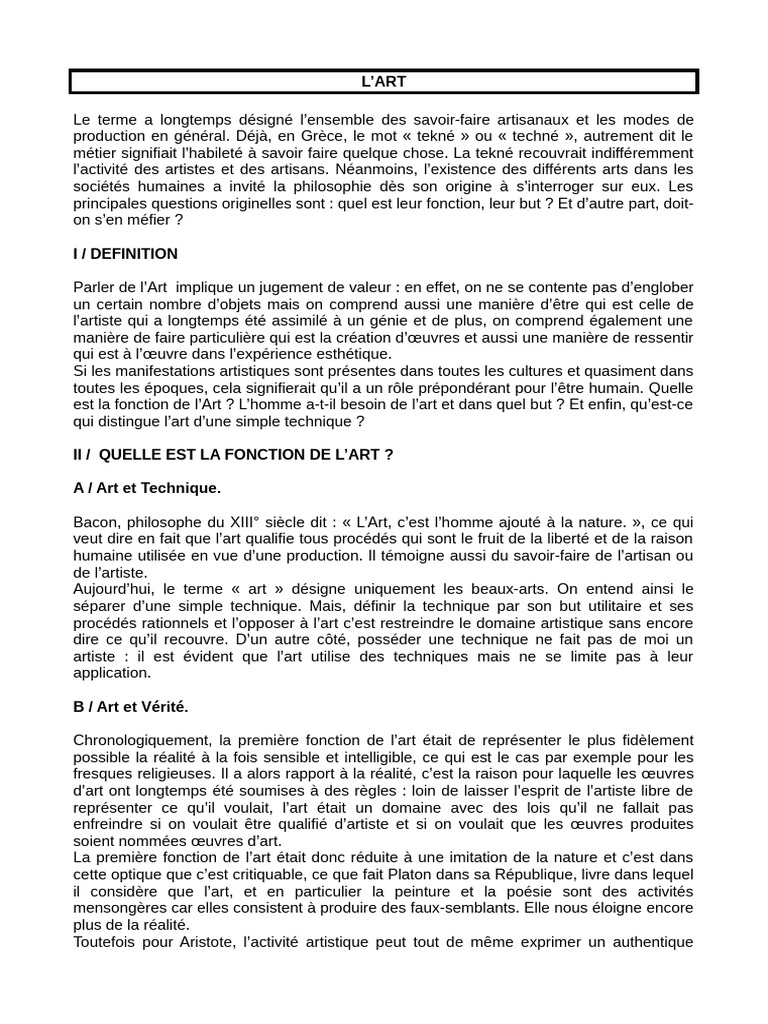 L'ART

Le terme a longtemps désigné l'ensemble des savoir-faire artisanaux et les modes de production en général. Déjà, en Grèce, le mot « tekné » ou « techné », autrement dit le métier signifiait l'habileté à savoir faire quelque chose. La tekné recouvrait indifféremment l'activité des artistes et des artisans. Néanmoins, l'existence des différents arts dans les sociétés humaines a invité la philosophie dès son origine à s'interroger sur eux. Les principales questions originelles sont : quel est leur fonction, leur but ? Et d'autre part, doit-on s'en méfier ?

I / DEFINITION

Parler de l'Art implique un jugement de valeur : en effet, on ne se contente pas d'englober un certain nombre d'objets mais on comprend aussi une manière d'être qui est celle de l'artiste qui a longtemps été assimilé à un génie et de plus, on comprend également une manière de faire particulière qui est la création d'œuvres et aussi une manière de ressentir qui est à l'œuvre dans l'expérience esthétique.
Si les manifestations artistiques sont présentes dans toutes les cultures et quasiment dans toutes les époques, cela signifierait qu'il a un rôle prépondérant pour l'être humain. Quelle est la fonction de l'Art ? L'homme a-t-il besoin de l'art et dans quel but ? Et enfin, qu'est-ce qui distingue l'art d'une simple technique ?

II / QUELLE EST LA FONCTION DE L'ART ?

A / Art et Technique.

Bacon, philosophe du XIII° siècle dit : « L'Art, c'est l'homme ajouté à la nature. », ce qui veut dire en fait que l'art qualifie tous procédés qui sont le fruit de la liberté et de la raison humaine utilisée en vue d'une production. Il témoigne aussi du savoir-faire de l'artisan ou de l'artiste.
Aujourd'hui, le terme « art » désigne uniquement les beaux-arts. On entend ainsi le séparer d'une simple technique. Mais, définir la technique par son but utilitaire et ses procédés rationnels et l'opposer à l'art c'est restreindre le domaine artistique sans encore dire ce qu'il recouvre. D'un autre côté, posséder une technique ne fait pas de moi un artiste : il est évident que l'art utilise des techniques mais ne se limite pas à leur application.

B / Art et Vérité.

Chronologiquement, la première fonction de l'art était de représenter le plus fidèlement possible la réalité à la fois sensible et intelligible, ce qui est le cas par exemple pour les fresques religieuses. Il a alors rapport à la réalité, c'est la raison pour laquelle les œuvres d'art ont longtemps été soumises à des règles : loin de laisser l'esprit de l'artiste libre de représenter ce qu'il voulait, l'art était un domaine avec des lois qu'il ne fallait pas enfreindre si on voulait être qualifié d'artiste et si on voulait que les œuvres produites soient nommées œuvres d'art.
La première fonction de l'art était donc réduite à une imitation de la nature et c'est dans cette optique que c'est critiquable, ce que fait Platon dans sa République, livre dans lequel il considère que l'art, et en particulier la peinture et la poésie sont des activités mensongères car elles consistent à produire des faux-semblants. Elle nous éloigne encore plus de la réalité.
Toutefois pour Aristote, l'activité artistique peut tout de même exprimer un authentique